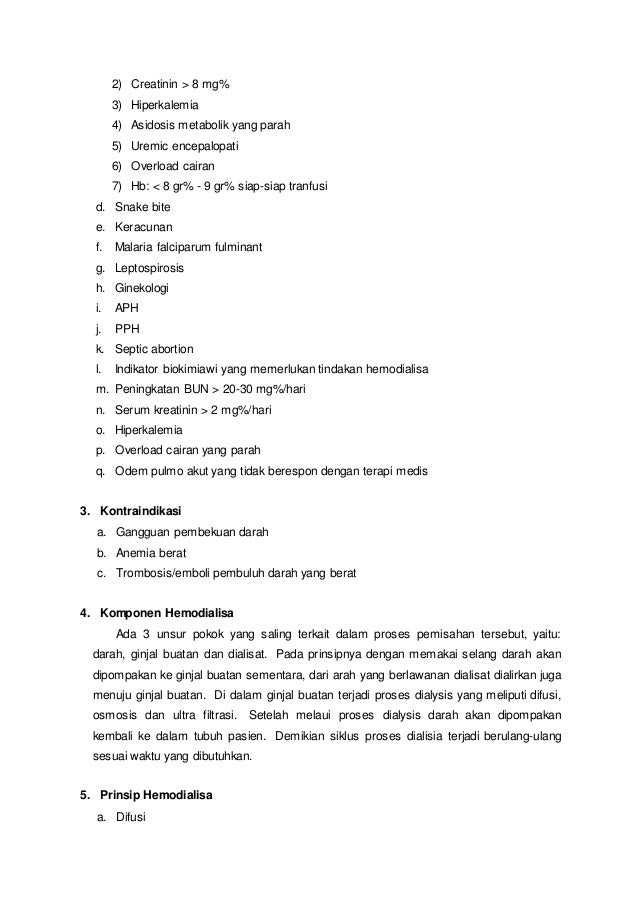 2) Creatinin > 8 mg%
3) Hiperkalemia
4) Asidosis metabolik yang parah
5) Uremic encepalopati
6) Overload cairan
7) Hb: < 8 gr% - 9 gr% siap-siap tranfusi
d. Snake bite
e. Keracunan
f. Malaria falciparum fulminant
g. Leptospirosis
h. Ginekologi
i. APH
j. PPH
k. Septic abortion
l. Indikator biokimiawi yang memerlukan tindakan hemodialisa
m. Peningkatan BUN > 20-30 mg%/hari
n. Serum kreatinin > 2 mg%/hari
o. Hiperkalemia
p. Overload cairan yang parah
q. Odem pulmo akut yang tidak berespon dengan terapi medis

3. Kontraindikasi
a. Gangguan pembekuan darah
b. Anemia berat
c. Trombosis/emboli pembuluh darah yang berat

4. Komponen Hemodialisa
Ada 3 unsur pokok yang saling terkait dalam proses pemisahan tersebut, yaitu: darah, ginjal buatan dan dialisat. Pada prinsipnya dengan memakai selang darah akan dipompakan ke ginjal buatan sementara, dari arah yang berlawanan dialisat dialirkan juga menuju ginjal buatan. Di dalam ginjal buatan terjadi proses dialysis yang meliputi difusi, osmosis dan ultra filtrasi. Setelah melaui proses dialysis darah akan dipompakan kembali ke dalam tubuh pasien. Demikian siklus proses dialisia terjadi berulang-ulang sesuai waktu yang dibutuhkan.

5. Prinsip Hemodialisa
a. Difusi